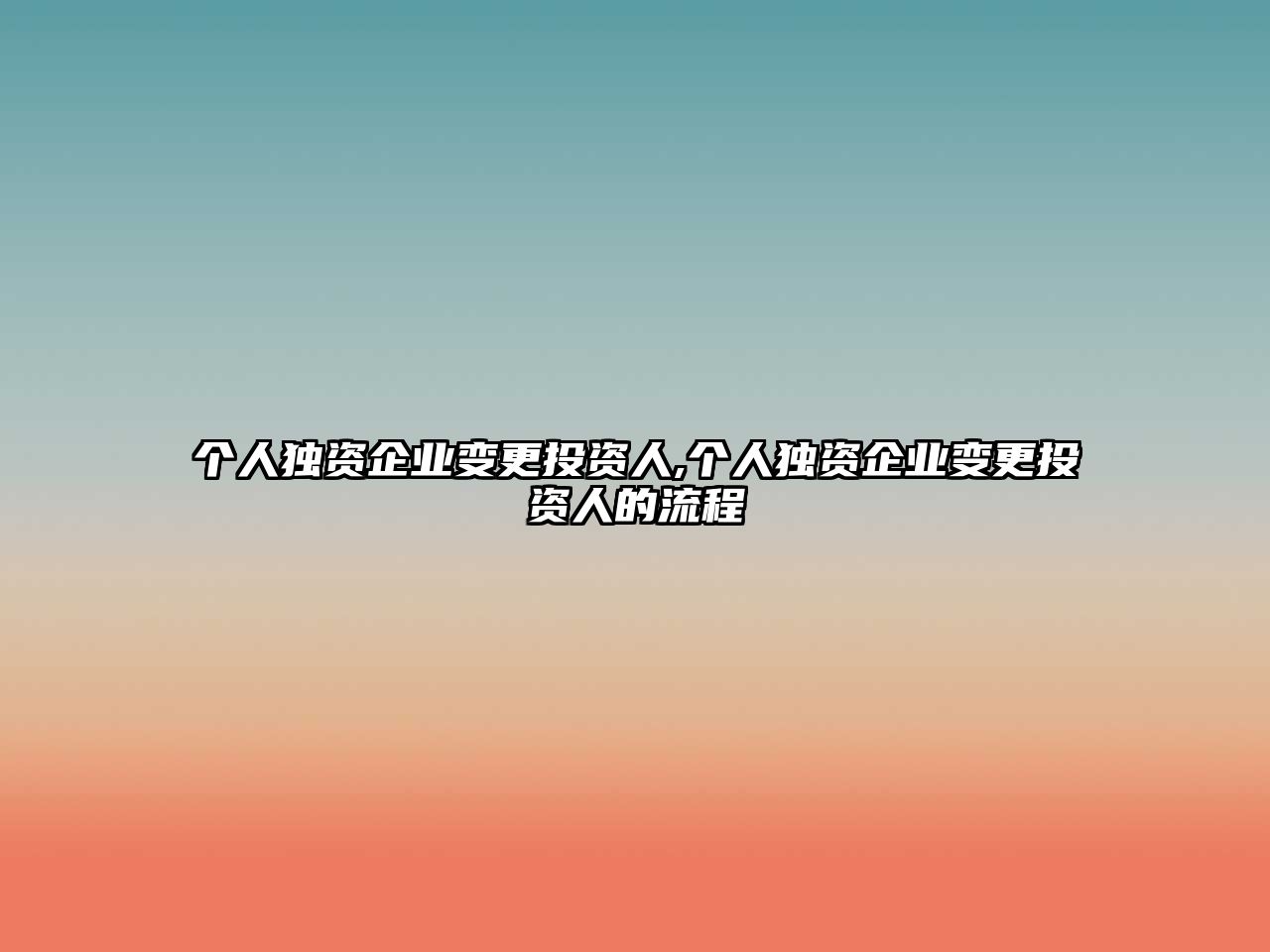 个人独资企业变更投资人,个人独资企业变更投资人的流程